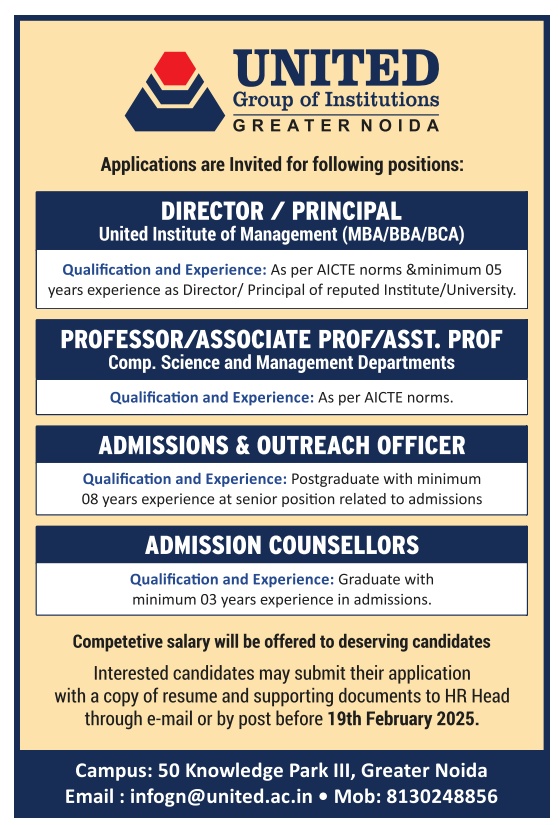 UNITED
Group of Institutions
GREATER NOIDA

Applications are Invited for following positions:

DIRECTOR / PRINCIPAL
United Institute of Management (MBA/BBA/BCA)

Qualification and Experience: As per AICTE norms &minimum 05 years experience as Director/ Principal of reputed Institute/University.

PROFESSOR/ASSOCIATE PROF/ASST. PROF
Comp. Science and Management Departments

Qualification and Experience: As per AICTE norms.

ADMISSIONS & OUTREACH OFFICER

Qualification and Experience: Postgraduate with minimum 08 years experience at senior position related to admissions

ADMISSION COUNSELLORS

Qualification and Experience: Graduate with minimum 03 years experience in admissions.

Competetive salary will be offered to deserving candidates

Interested candidates may submit their application with a copy of resume and supporting documents to HR Head through e-mail or by post before 19th February 2025.

Campus: 50 Knowledge Park III, Greater Noida
Email : infogn@united.ac.in • Mob: 8130248856